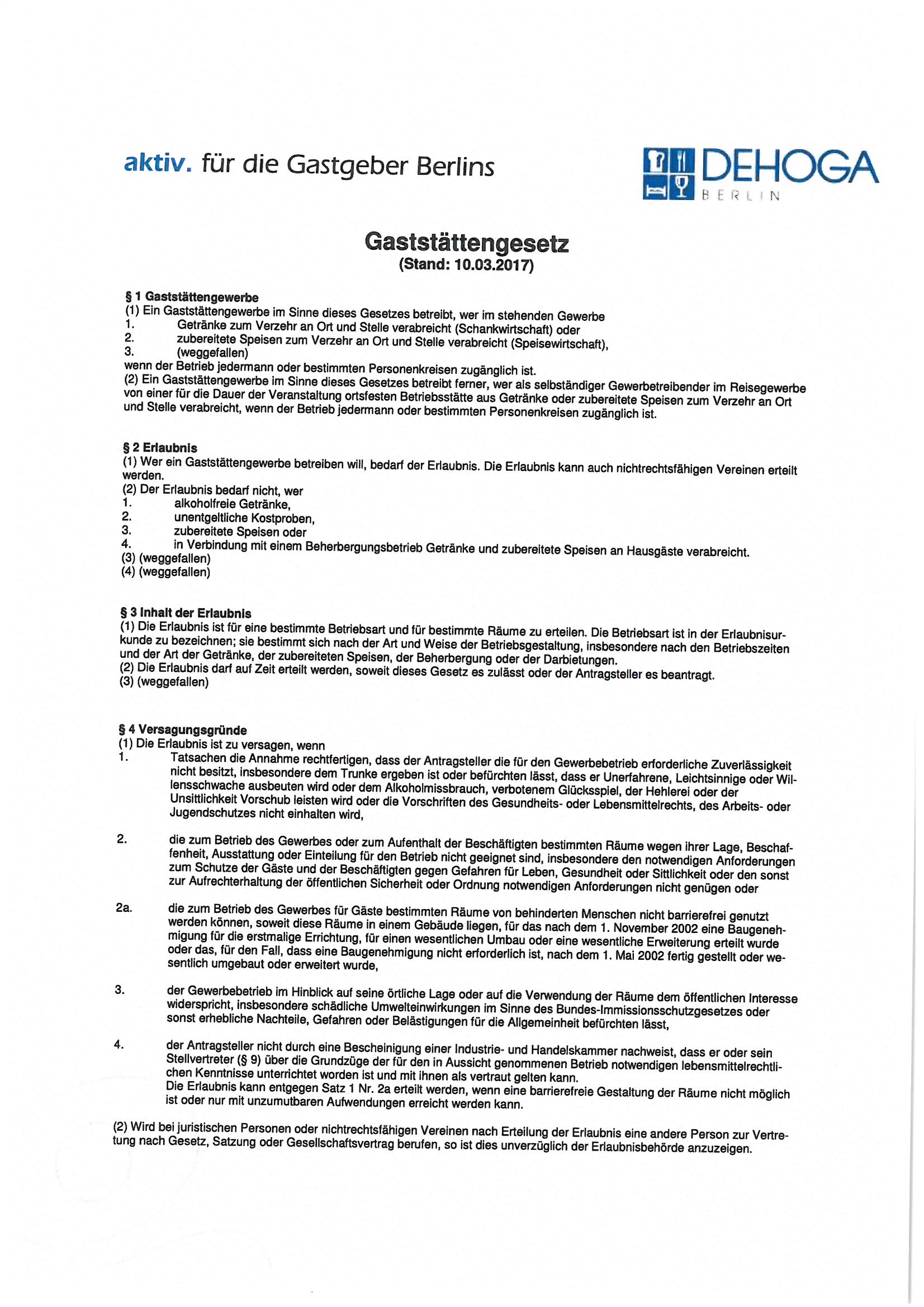 aktiv. für die Gastgeber Berlins

DEHOGA
BERLIN

Gaststättengesetz
(Stand: 10.03.2017)

§ 1 Gaststättengewerbe
(1) Ein Gaststättengewerbe im Sinne dieses Gesetzes betreibt, wer im stehenden Gewerbe
1. Getränke zum Verzehr an Ort und Stelle verabreicht (Schankwirtschaft) oder
2. zubereitete Speisen zum Verzehr an Ort und Stelle verabreicht (Speisewirtschaft),
3. (weggefallen)
wenn der Betrieb jedermann oder bestimmten Personenkreisen zugänglich ist.
(2) Ein Gaststättengewerbe im Sinne dieses Gesetzes betreibt ferner, wer als selbständiger Gewerbetreibender im Reisegewerbe von einer für die Dauer der Veranstaltung ortsfesten Betriebsstätte aus Getränke oder zubereitete Speisen zum Verzehr an Ort und Stelle verabreicht, wenn der Betrieb jedermann oder bestimmten Personenkreisen zugänglich ist.

§ 2 Erlaubnis
(1) Wer ein Gaststättengewerbe betreiben will, bedarf der Erlaubnis. Die Erlaubnis kann auch nichtrechtsfähigen Vereinen erteilt werden.
(2) Der Erlaubnis bedarf nicht, wer
1. alkoholfreie Getränke,
2. unentgeltliche Kostproben,
3. zubereitete Speisen oder
4. in Verbindung mit einem Beherbergungsbetrieb Getränke und zubereitete Speisen an Hausgäste verabreicht.
(3) (weggefallen)
(4) (weggefallen)

§ 3 Inhalt der Erlaubnis
(1) Die Erlaubnis ist für eine bestimmte Betriebsart und für bestimmte Räume zu erteilen. Die Betriebsart ist in der Erlaubnisurkunde zu bezeichnen; sie bestimmt sich nach der Art und Weise der Betriebsgestaltung, insbesondere nach den Betriebszeiten und der Art der Getränke, der zubereiteten Speisen, der Beherbergung oder der Darbietungen.
(2) Die Erlaubnis darf auf Zeit erteilt werden, soweit dieses Gesetz es zulässt oder der Antragsteller es beantragt.
(3) (weggefallen)

§ 4 Versagungsgründe
(1) Die Erlaubnis ist zu versagen, wenn
1. Tatsachen die Annahme rechtfertigen, dass der Antragsteller die für den Gewerbebetrieb erforderliche Zuverlässigkeit nicht besitzt, insbesondere dem Trunke ergeben ist oder befürchten lässt, dass er Unerfahrene, Leichtsinnige oder Willensschwache ausbeuten wird oder dem Alkoholmissbrauch, verbotenem Glücksspiel, der Hehlerei oder der Unsittlichkeit Vorschub leisten wird oder die Vorschriften des Gesundheits- oder Lebensmittelrechts, des Arbeits- oder Jugendschutzes nicht einhalten wird,

2. die zum Betrieb des Gewerbes oder zum Aufenthalt der Beschäftigten bestimmten Räume wegen ihrer Lage, Beschaffenheit, Ausstattung oder Einteilung für den Betrieb nicht geeignet sind, insbesondere den notwendigen Anforderungen zum Schutze der Gäste und der Beschäftigten gegen Gefahren für Leben, Gesundheit oder Sittlichkeit oder den sonst zur Aufrechterhaltung der öffentlichen Sicherheit oder Ordnung notwendigen Anforderungen nicht genügen oder

2a. die zum Betrieb des Gewerbes für Gäste bestimmten Räume von behinderten Menschen nicht barrierefrei genutzt werden können, soweit diese Räume in einem Gebäude liegen, für das nach dem 1. November 2002 eine Baugenehmigung für die erstmalige Errichtung, für einen wesentlichen Umbau oder eine wesentliche Erweiterung erteilt wurde oder das, für den Fall, dass eine Baugenehmigung nicht erforderlich ist, nach dem 1. Mai 2002 fertig gestellt oder wesentlich umgebaut oder erweitert wurde,

3. der Gewerbebetrieb im Hinblick auf seine örtliche Lage oder auf die Verwendung der Räume dem öffentlichen Interesse widerspricht, insbesondere schädliche Umwelteinwirkungen im Sinne des Bundes-Immissionsschutzgesetzes oder sonst erhebliche Nachteile, Gefahren oder Belästigungen für die Allgemeinheit befürchten lässt,

4. der Antragsteller nicht durch eine Bescheinigung einer Industrie- und Handelskammer nachweist, dass er oder sein Stellvertreter (§ 9) über die Grundzüge der für den in Aussicht genommenen Betrieb notwendigen lebensmittelrechtlichen Kenntnisse unterrichtet worden ist und mit ihnen als vertraut gelten kann.
Die Erlaubnis kann entgegen Satz 1 Nr. 2a erteilt werden, wenn eine barrierefreie Gestaltung der Räume nicht möglich ist oder nur mit unzumutbaren Aufwendungen erreicht werden kann.

(2) Wird bei juristischen Personen oder nichtrechtsfähigen Vereinen nach Erteilung der Erlaubnis eine andere Person zur Vertretung nach Gesetz, Satzung oder Gesellschaftsvertrag berufen, so ist dies unverzüglich der Erlaubnisbehörde anzuzeigen.